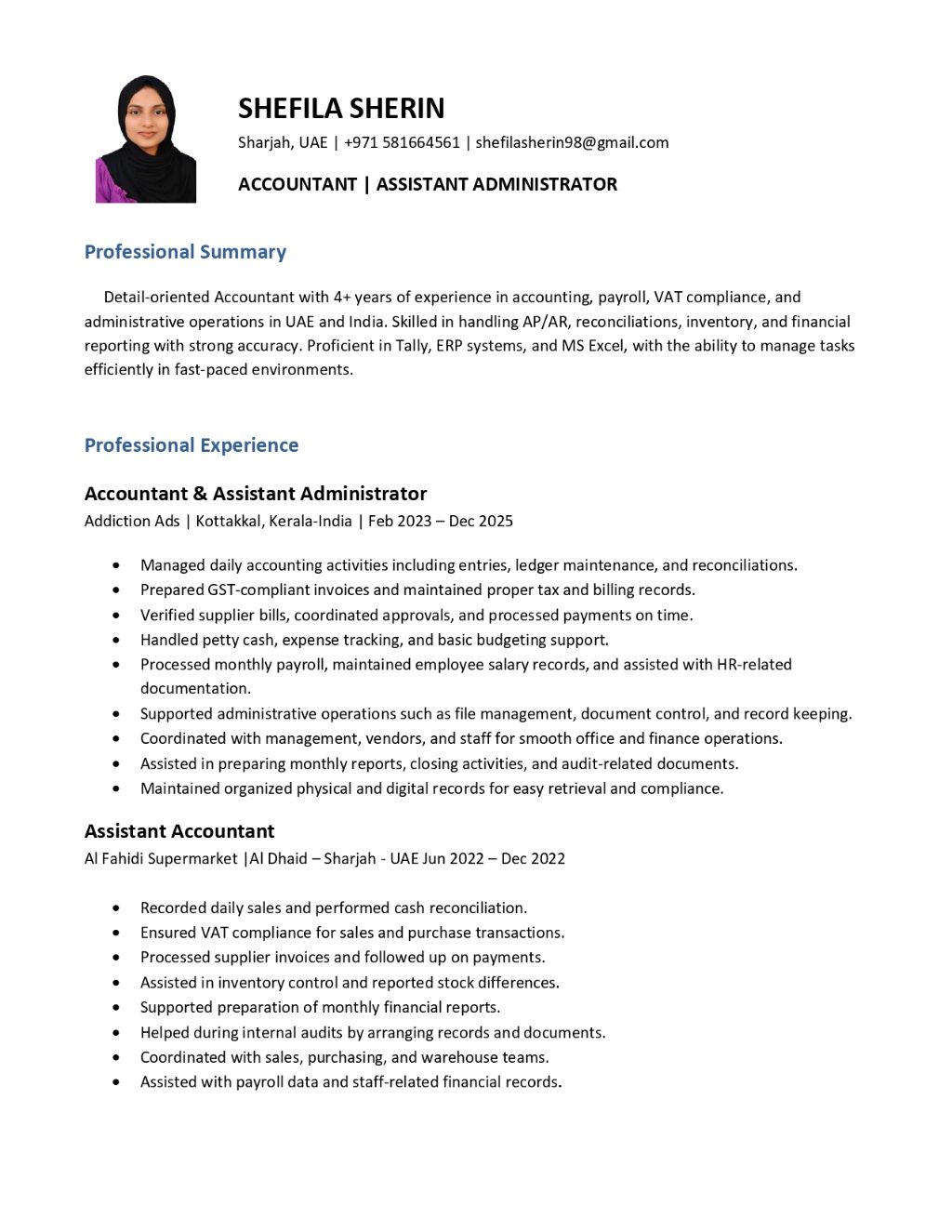 SHEFILA SHERIN

Sharjah, UAE | +971 581664561 | shefilasherin98@gmail.com

ACCOUNTANT | ASSISTANT ADMINISTRATOR

Professional Summary

Detail-oriented Accountant with 4+ years of experience in accounting, payroll, VAT compliance, and administrative operations in UAE and India. Skilled in handling AP/AR, reconciliations, inventory, and financial reporting with strong accuracy. Proficient in Tally, ERP systems, and MS Excel, with the ability to manage tasks efficiently in fast-paced environments.

Professional Experience

Accountant & Assistant Administrator

Addiction Ads | Kottakkal, Kerala-India | Feb 2023 – Dec 2025

- Managed daily accounting activities including entries, ledger maintenance, and reconciliations.
- Prepared GST-compliant invoices and maintained proper tax and billing records.
- Verified supplier bills, coordinated approvals, and processed payments on time.
- Handled petty cash, expense tracking, and basic budgeting support.
- Processed monthly payroll, maintained employee salary records, and assisted with HR-related documentation.
- Supported administrative operations such as file management, document control, and record keeping.
- Coordinated with management, vendors, and staff for smooth office and finance operations.
- Assisted in preparing monthly reports, closing activities, and audit-related documents.
- Maintained organized physical and digital records for easy retrieval and compliance.

Assistant Accountant

Al Fahidi Supermarket |Al Dhaid – Sharjah - UAE Jun 2022 – Dec 2022

- Recorded daily sales and performed cash reconciliation.
- Ensured VAT compliance for sales and purchase transactions.
- Processed supplier invoices and followed up on payments.
- Assisted in inventory control and reported stock differences.
- Supported preparation of monthly financial reports.
- Helped during internal audits by arranging records and documents.
- Coordinated with sales, purchasing, and warehouse teams.
- Assisted with payroll data and staff-related financial records.